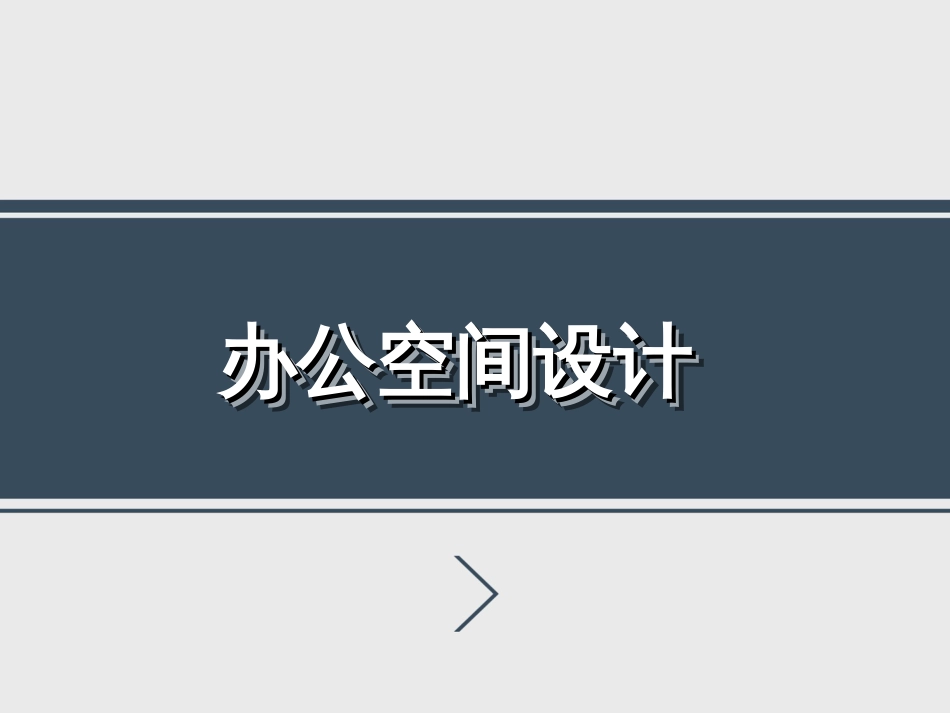 办公空间设计